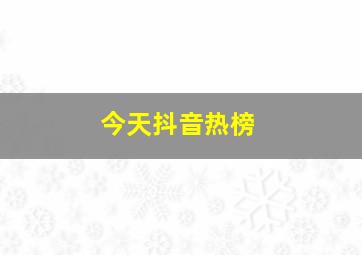 今天抖音热榜